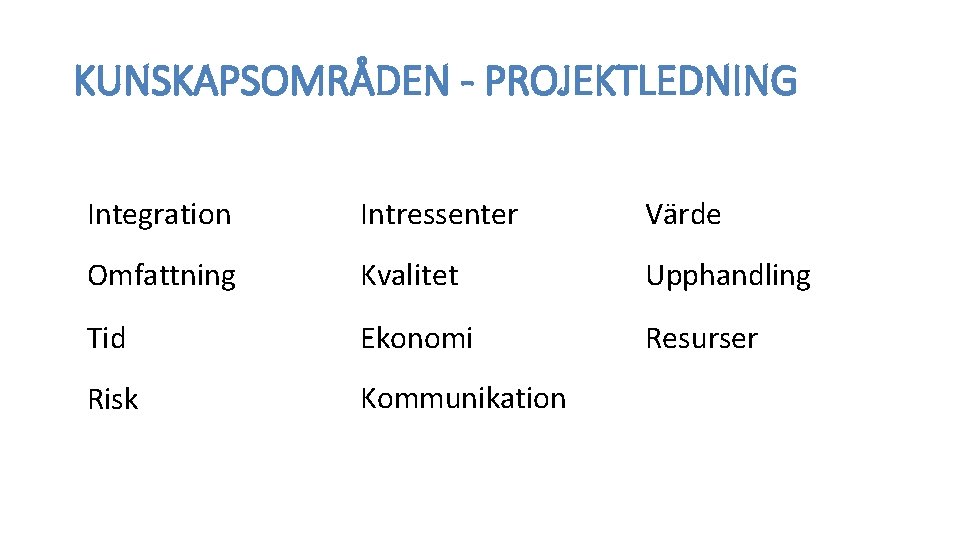 KUNSKAPSOMRÅDEN - PROJEKTLEDNING

Integration

Omfattning

Tid

Risk

Intressenter

Kvalitet

Ekonomi

Kommunikation

Värde

Upphandling

Resurser